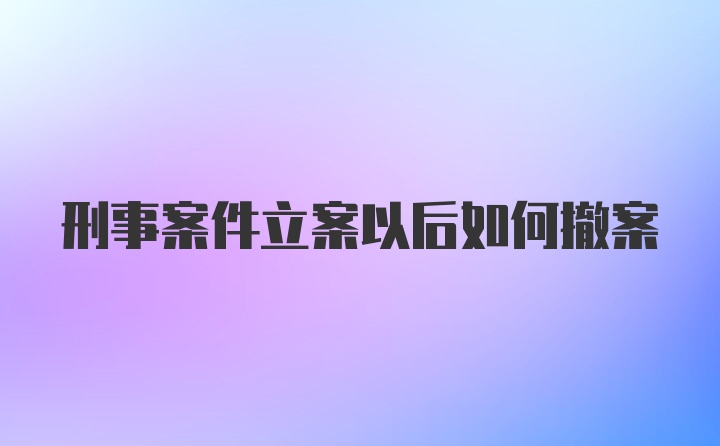 刑事案件立案以后如何撤案